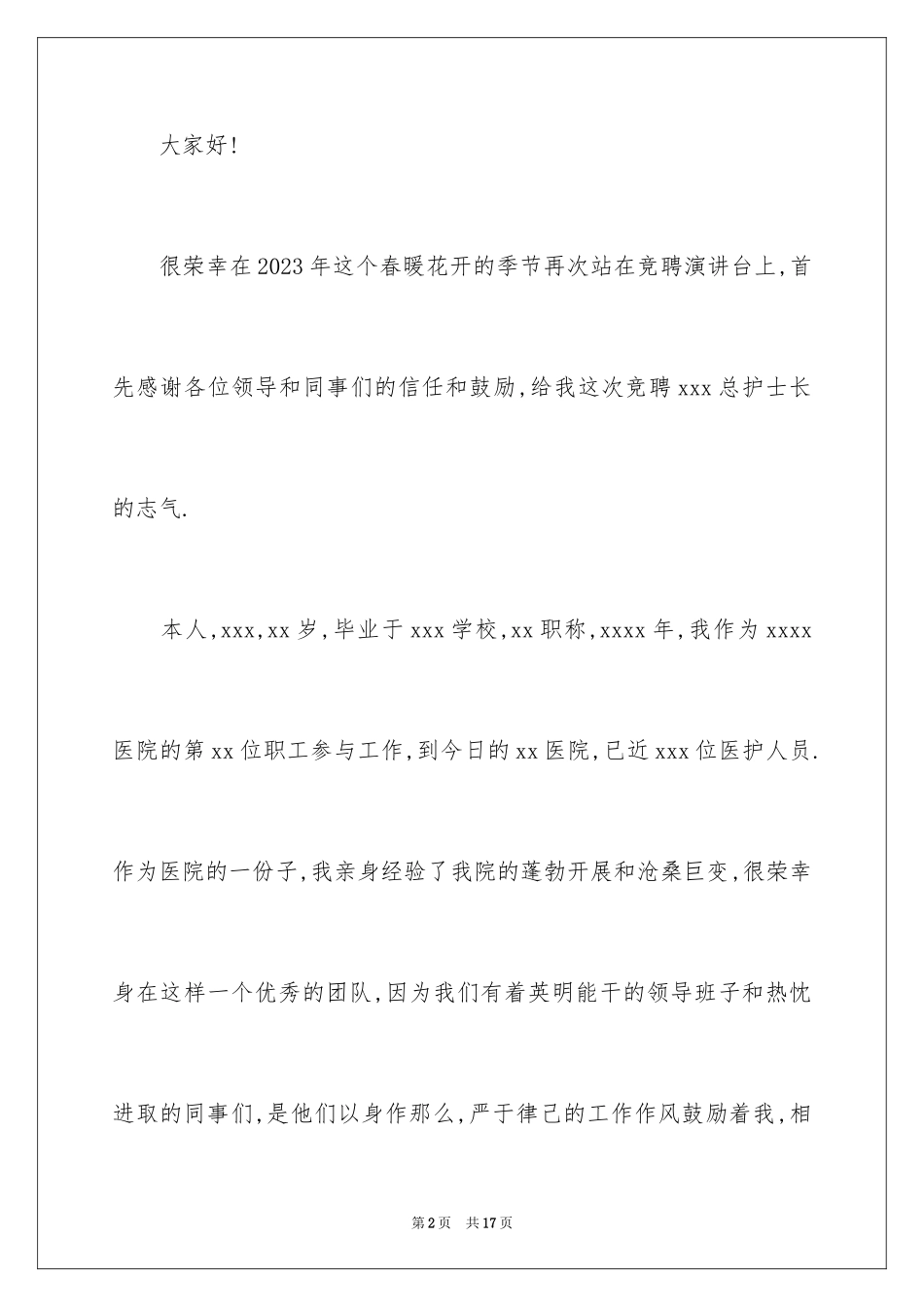 大家好!

很荣幸在2023年这个春暖花开的季节再次站在竞聘演讲台上,首先感谢各位领导和同事们的信任和鼓励,给我这次竞聘xxx总护士长的志气.

本人,xxx,xx岁,毕业于xxx学校,xx职称,xxxx年,我作为xxxx医院的第xx位职工参与工作,到今日的xx医院,已近xxx位医护人员.作为医院的一份子,我亲身经验了我院的蓬勃开展和沧桑巨变,很荣幸身在这样一个优秀的团队,因为我们有着英明能干的领导班子和热忱进取的同事们,是他们以身作那么,严于律己的工作作风鼓励着我,相

第2页 共17页